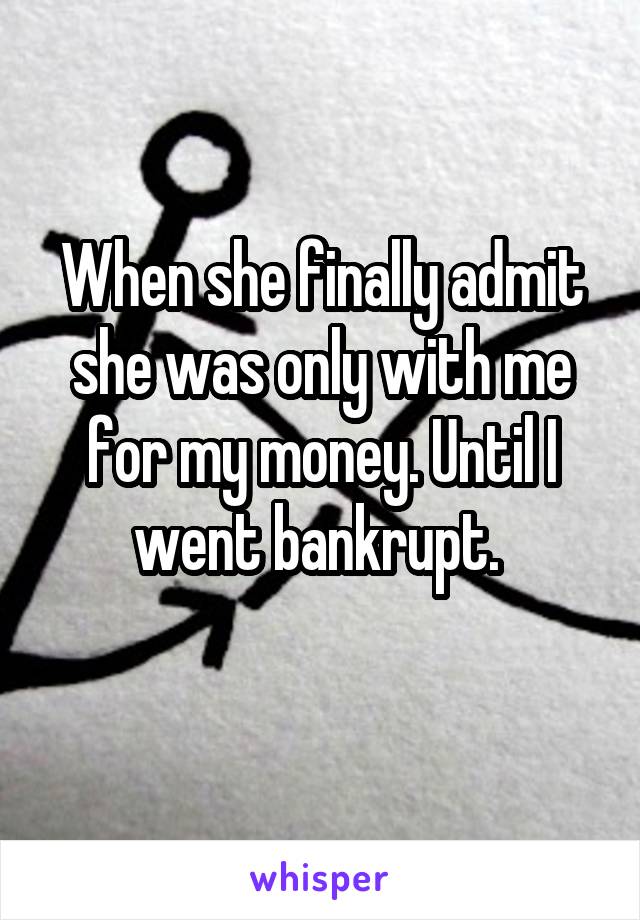 When she finally admit she was only with me for my money. Until I went bankrupt.

whisper